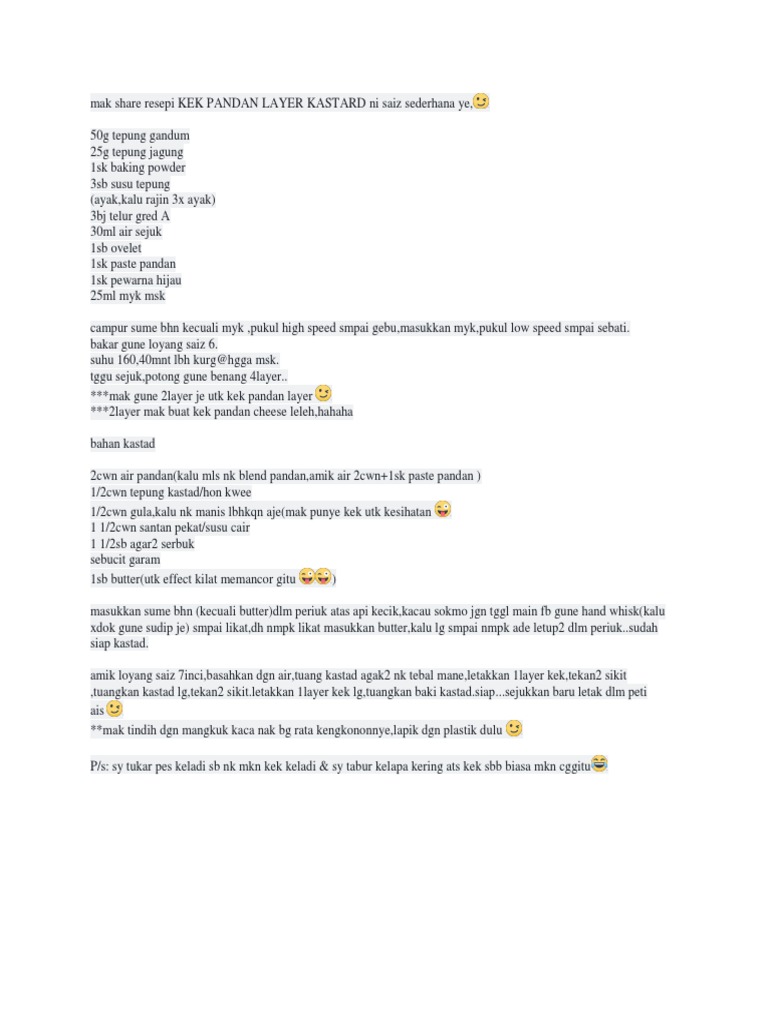 mak share resepi KEK PANDAN LAYER KASTARD ni saiz sederhana ye,😉

50g tepung gandum
25g tepung jagung
1sk baking powder
3sb susu tepung
(ayak,kalu rajin 3x ayak)
3bj telur gred A
30ml air sejuk
1sb ovelet
1sk paste pandan
1sk pewarna hijau
25ml myk msk

campur sume bhn kecuali myk ,pukul high speed smpai gebu,masukkan myk,pukul low speed smpai sebati.
bakar gune loyang saiz 6.
suhu 160,40mnt lbh kurg@hgga msk.
tggu sejuk,potong gune benang 4layer..
***mak gune 2layer je utk kek pandan layer 😉
***2layer mak buat kek pandan cheese leleh,hahaha

bahan kastad

2cwn air pandan(kalu mls nk blend pandan,amik air 2cwn+1sk paste pandan )
1/2cwn tepung kastad/hon kwee
1/2cwn gula,kalu nk manis lbhkqn aje(mak punye kek utk kesihatan 😜
1 1/2cwn santan pekat/susu cair
1 1/2sb agar2 serbuk
sebucit garam
1sb butter(utk effect kilat memancor gitu 😜😜)

masukkan sume bhn (kecuali butter)dlm periuk atas api kecik,kacau sokmo jgn tggl main fb gune hand whisk(kalu xdok gune sudip je) smpai likat,dh nmpk likat masukkan butter,kalu lg smpai nmpk ade letup2 dlm periuk..sudah siap kastad.

amik loyang saiz 7inci,basahkan dgn air,tuang kastad agak2 nk tebal mane,letakkan 1layer kek,tekan2 sikit ,tuangkan kastad lg,tekan2 sikit.letakkan 1layer kek lg,tuangkan baki kastad.siap...sejukkan baru letak dlm peti ais😉
**mak tindih dgn mangkuk kaca nak bg rata kengkononnye,lapik dgn plastik dulu 😉

P/s: sy tukar pes keladi sb nk mkn kek keladi & sy tabur kelapa kering ats kek sbb biasa mkn cggitu😂